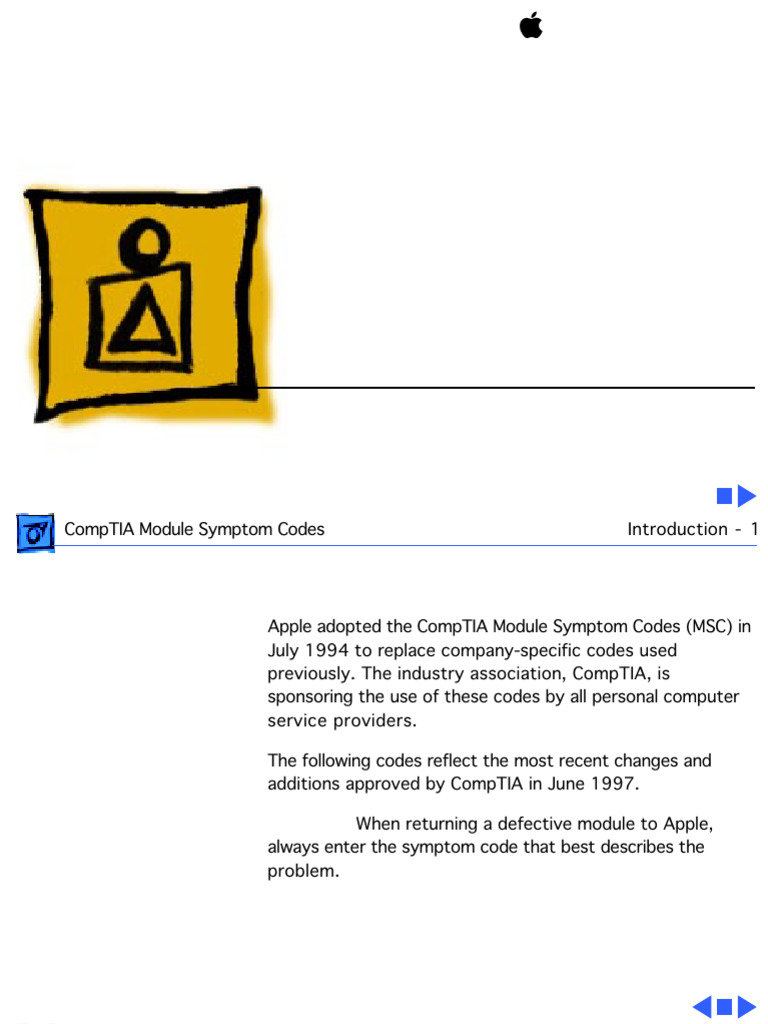 CompTIA Module Symptom Codes

Introduction - 1

Apple adopted the CompTIA Module Symptom Codes (MSC) in July 1994 to replace company-specific codes used previously. The industry association, CompTIA, is sponsoring the use of these codes by all personal computer service providers.

The following codes reflect the most recent changes and additions approved by CompTIA in June 1997.

When returning a defective module to Apple, always enter the symptom code that best describes the problem.